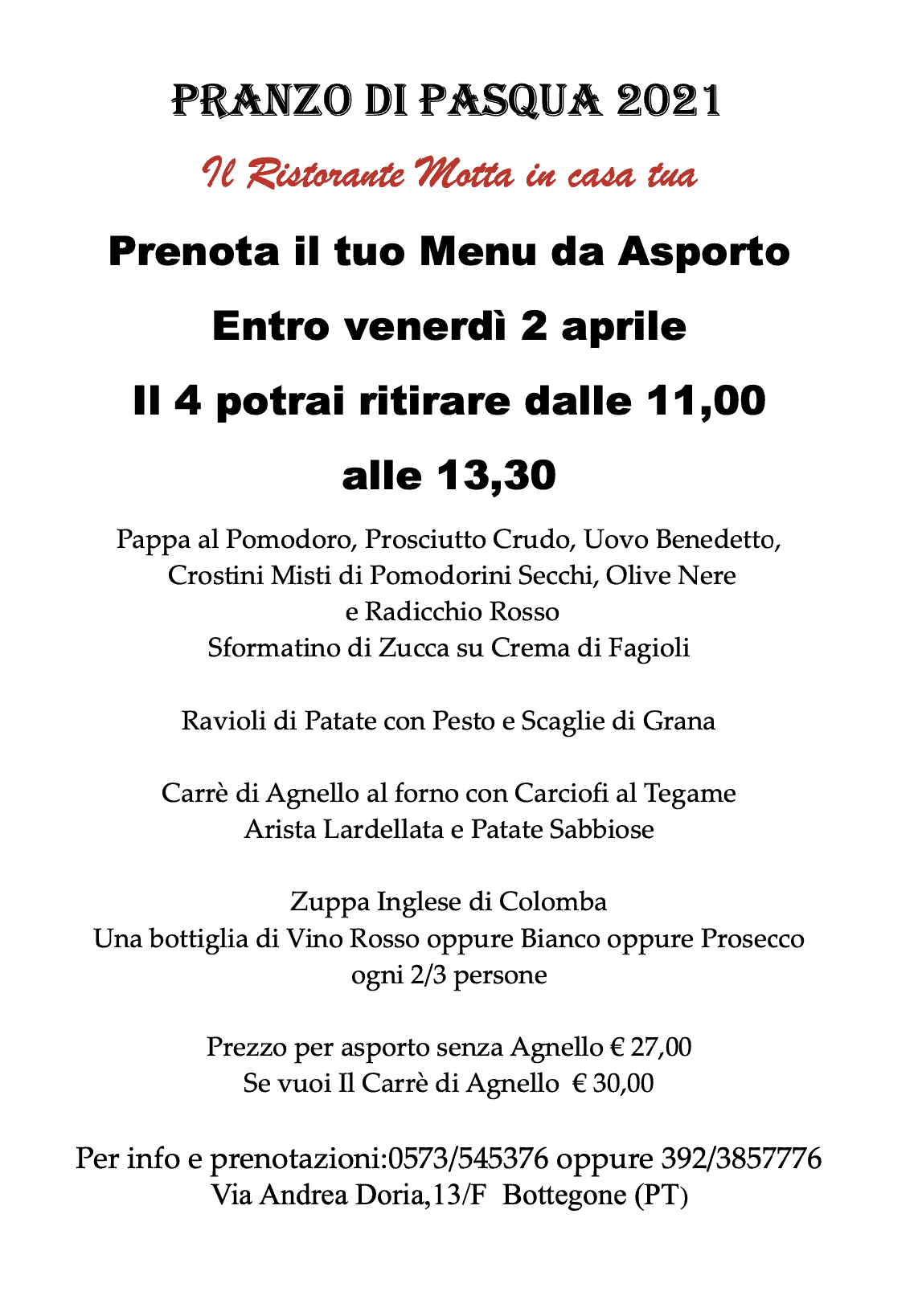 PRANZO DI PASQUA 2021

Il Ristorante Motta in casa tua

Prenota il tuo Menu da Asporto

Entro venerdì 2 aprile

Il 4 potrai ritirare dalle 11,00

alle 13,30

Pappa al Pomodoro, Prosciutto Crudo, Uovo Benedetto, Crostini Misti di Pomodorini Secchi, Olive Nere e Radicchio Rosso
Sformatino di Zucca su Crema di Fagioli

Ravioli di Patate con Pesto e Scaglie di Grana

Carrè di Agnello al forno con Carciofi al Tegame
Arista Lardellata e Patate Sabbiose

Zuppa Inglese di Colomba
Una bottiglia di Vino Rosso oppure Bianco oppure Prosecco ogni 2/3 persone

Prezzo per asporto senza Agnello € 27,00
Se vuoi Il Carrè di Agnello € 30,00

Per info e prenotazioni:0573/545376 oppure 392/3857776
Via Andrea Doria,13/F Bottegone (PT)